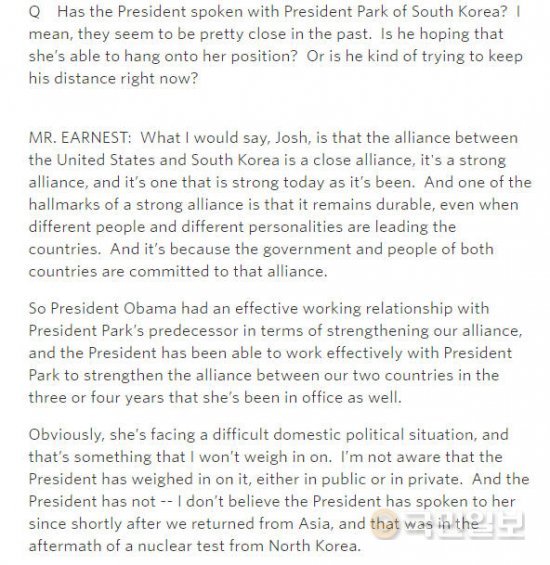 Q Has the President spoken with President Park of South Korea? I mean, they seem to be pretty close in the past. Is he hoping that she's able to hang onto her position? Or is he kind of trying to keep his distance right now?

MR. EARNEST: What I would say, Josh, is that the alliance between the United States and South Korea is a close alliance, it's a strong alliance, and it's one that is strong today as it's been. And one of the hallmarks of a strong alliance is that it remains durable, even when different people and different personalities are leading the countries. And it's because the government and people of both countries are committed to that alliance.

So President Obama had an effective working relationship with President Park's predecessor in terms of strengthening our alliance, and the President has been able to work effectively with President Park to strengthen the alliance between our two countries in the three or four years that she's been in office as well.

Obviously, she's facing a difficult domestic political situation, and that's something that I won't weigh in on. I'm not aware that the President has weighed in on it, either in public or in private. And the President has not -- I don't believe the President has spoken to her since shortly after we returned from Asia, and that was in the aftermath of a nuclear test from North Korea.

국민일보